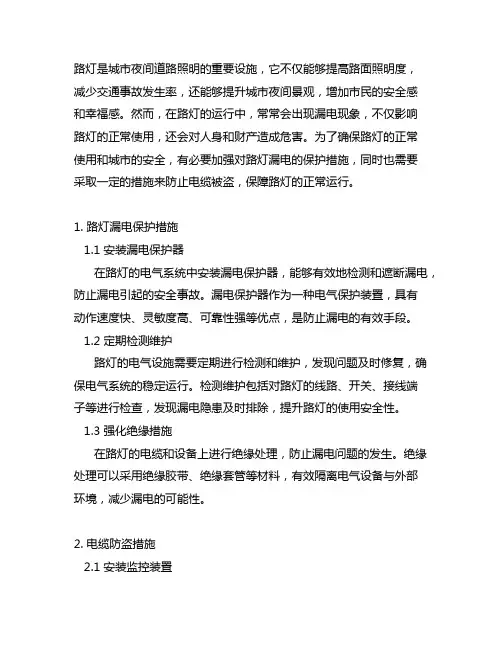 路灯是城市夜间道路照明的重要设施，它不仅能够提高路面照明度，减少交通事故发生率，还能够提升城市夜间景观，增加市民的安全感和幸福感。然而，在路灯的运行中，常常会出现漏电现象，不仅影响路灯的正常使用，还会对人身和财产造成危害。为了确保路灯的正常使用和城市的安全，有必要加强对路灯漏电的保护措施，同时也需要采取一定的措施来防止电缆被盗，保障路灯的正常运行。

1. 路灯漏电保护措施

1.1 安装漏电保护器

在路灯的电气系统中安装漏电保护器，能够有效地检测和遮断漏电，防止漏电引起的安全事故。漏电保护器作为一种电气保护装置，具有动作速度快、灵敏度高、可靠性强等优点，是防止漏电的有效手段。

1.2 定期检测维护

路灯的电气设施需要定期进行检测和维护，发现问题及时修复，确保电气系统的稳定运行。检测维护包括对路灯的线路、开关、接线端子等进行检查，发现漏电隐患及时排除，提升路灯的使用安全性。

1.3 强化绝缘措施

在路灯的电缆和设备上进行绝缘处理，防止漏电问题的发生。绝缘处理可以采用绝缘胶带、绝缘套管等材料，有效隔离电气设备与外部环境，减少漏电的可能性。

2. 电缆防盗措施

2.1 安装监控装置